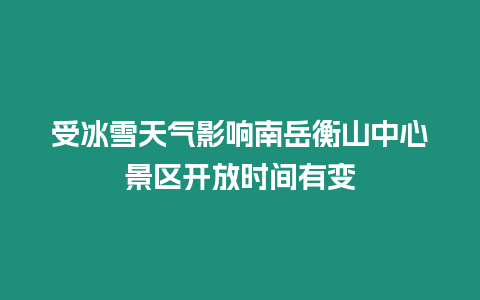 受冰雪天气影响南岳衡山中心景区开放时间有变